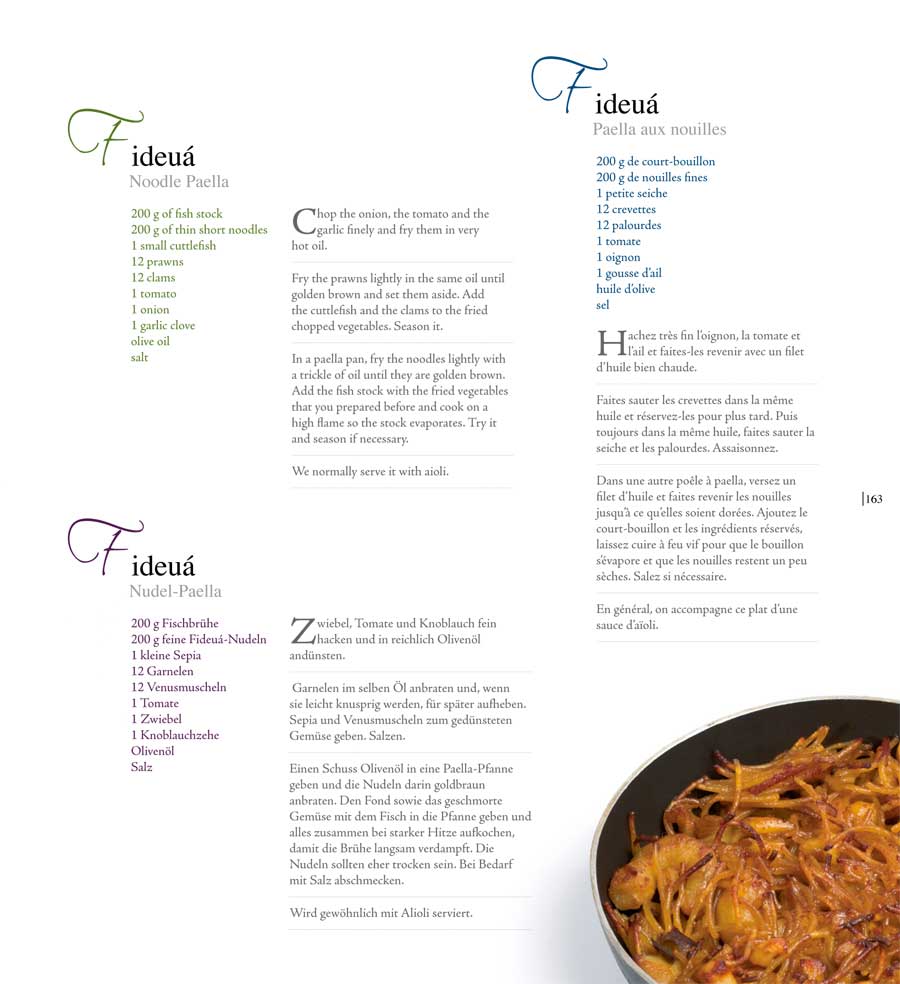 Fideuá
Noodle Paella

200 g of fish stock
200 g of thin short noodles
1 small cuttlefish
12 prawns
12 clams
1 tomato
1 onion
1 garlic clove
olive oil
salt

Chop the onion, the tomato and the garlic finely and fry them in very hot oil.

Fry the prawns lightly in the same oil until golden brown and set them aside. Add the cuttlefish and the clams to the fried chopped vegetables. Season it.

In a paella pan, fry the noodles lightly with a trickle of oil until they are golden brown. Add the fish stock with the fried vegetables that you prepared before and cook on a high flame so the stock evaporates. Try it and season if necessary.

We normally serve it with aioli.

Fideuá
Nudel-Paella

200 g Fischbrühe
200 g feine Fideuá-Nudeln
1 kleine Sepia
12 Garnelen
12 Venusmuscheln
1 Tomate
1 Zwiebel
1 Knoblauchzehe
Olivenöl
Salz

Zwiebel, Tomate und Knoblauch fein hacken und in reichlich Olivenöl andünsten.

Garnelen im selben Öl anbraten und, wenn sie leicht knusprig werden, für später aufheben. Sepia und Venusmuscheln zum gedünsteten Gemüse geben. Salzen.

Einen Schuss Olivenöl in eine Paella-Pfanne geben und die Nudeln darin goldbraun anbraten. Den Fond sowie das geschmorte Gemüse mit dem Fisch in die Pfanne geben und alles zusammen bei starker Hitze aufkochen, damit die Brühe langsam verdampft. Die Nudeln sollten eher trocken sein. Bei Bedarf mit Salz abschmecken.

Wird gewöhnlich mit Alioli serviert.

Fideuá
Paella aux nouilles

200 g de court-bouillon
200 g de nouilles fines
1 petite seiche
12 crevettes
12 palourdes
1 tomate
1 oignon
1 gousse d'ail
huile d'olive
sel

Hachez très fin l'oignon, la tomate et l'ail et faites-les revenir avec un filet d'huile bien chaude.

Faites sauter les crevettes dans la même huile et réservez-les pour plus tard. Puis toujours dans la même huile, faites sauter la seiche et les palourdes. Assaisonnez.

Dans une autre poêle à paella, versez un filet d'huile et faites revenir les nouilles jusqu'à ce qu'elles soient dorées. Ajoutez le court-bouillon et les ingrédients réservés, laissez cuire à feu vif pour que le bouillon s'évapore et que les nouilles restent un peu sèches. Salez si nécessaire.

En général, on accompagne ce plat d'une sauce d'aïoli.

|163